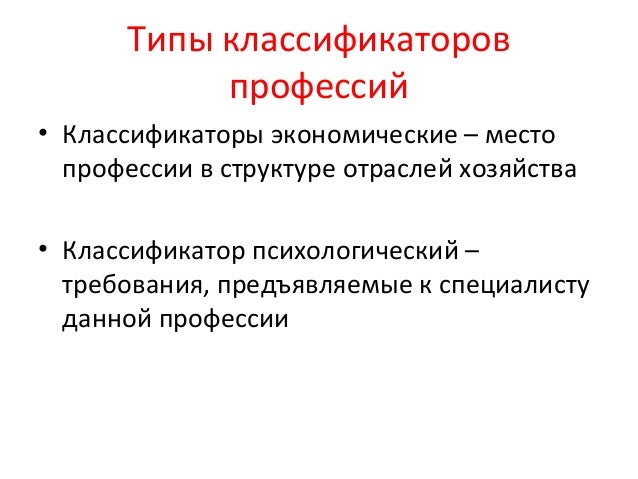 Типы классификаторов профессий

• Классификаторы экономические – место профессии в структуре отраслей хозяйства

• Классификатор психологический – требования, предъявляемые к специалисту данной профессии